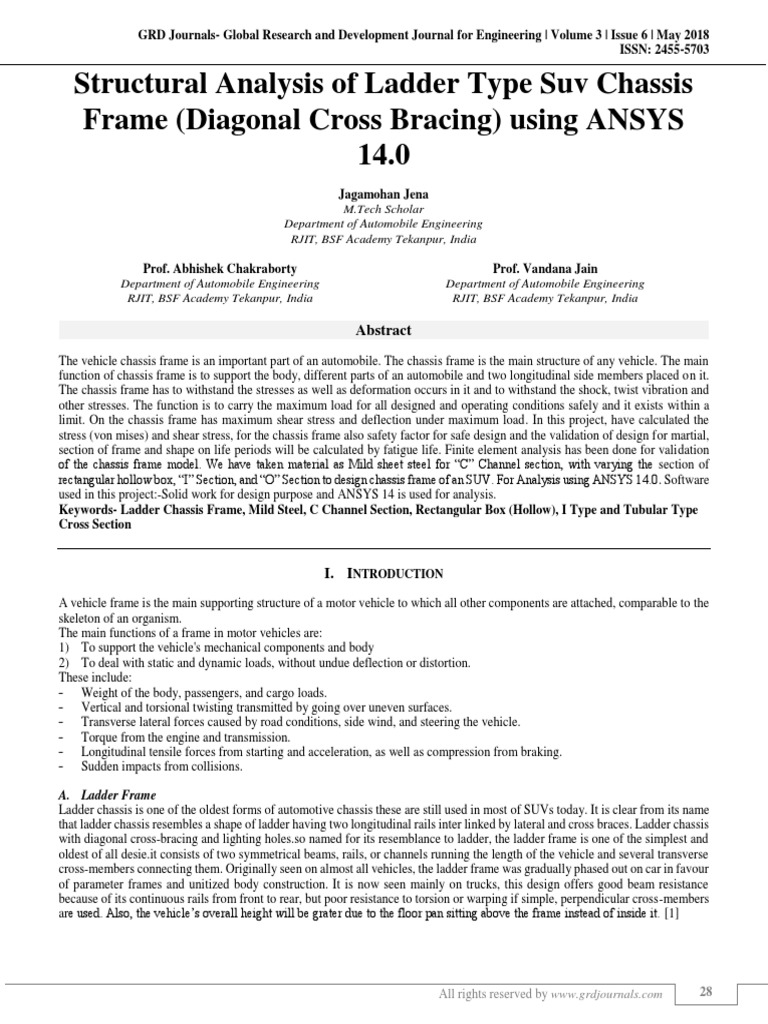 GRD Journals- Global Research and Development Journal for Engineering | Volume 3 | Issue 6 | May 2018
ISSN: 2455-5703

Structural Analysis of Ladder Type Suv Chassis Frame (Diagonal Cross Bracing) using ANSYS 14.0

Jagamohan Jena
M.Tech Scholar
Department of Automobile Engineering
RJIT, BSF Academy Tekanpur, India

Prof. Abhishek Chakraborty
Department of Automobile Engineering
RJIT, BSF Academy Tekanpur, India

Prof. Vandana Jain
Department of Automobile Engineering
RJIT, BSF Academy Tekanpur, India

Abstract

The vehicle chassis frame is an important part of an automobile. The chassis frame is the main structure of any vehicle. The main function of chassis frame is to support the body, different parts of an automobile and two longitudinal side members placed on it. The chassis frame has to withstand the stresses as well as deformation occurs in it and to withstand the shock, twist vibration and other stresses. The function is to carry the maximum load for all designed and operating conditions safely and it exists within a limit. On the chassis frame has maximum shear stress and deflection under maximum load. In this project, have calculated the stress (von mises) and shear stress, for the chassis frame also safety factor for safe design and the validation of design for martial, section of frame and shape on life periods will be calculated by fatigue life. Finite element analysis has been done for validation of the chassis frame model. We have taken material as Mild sheet steel for "C" Channel section, with varying the section of rectangular hollow box, "I" Section, and "O" Section to design chassis frame of an SUV. For Analysis using ANSYS 14.0. Software used in this project:-Solid work for design purpose and ANSYS 14 is used for analysis.
Keywords- Ladder Chassis Frame, Mild Steel, C Channel Section, Rectangular Box (Hollow), I Type and Tubular Type Cross Section

I. INTRODUCTION

A vehicle frame is the main supporting structure of a motor vehicle to which all other components are attached, comparable to the skeleton of an organism.
The main functions of a frame in motor vehicles are:
1) To support the vehicle's mechanical components and body
2) To deal with static and dynamic loads, without undue deflection or distortion.
These include:
- Weight of the body, passengers, and cargo loads.
- Vertical and torsional twisting transmitted by going over uneven surfaces.
- Transverse lateral forces caused by road conditions, side wind, and steering the vehicle.
- Torque from the engine and transmission.
- Longitudinal tensile forces from starting and acceleration, as well as compression from braking.
- Sudden impacts from collisions.

A. Ladder Frame
Ladder chassis is one of the oldest forms of automotive chassis these are still used in most of SUVs today. It is clear from its name that ladder chassis resembles a shape of ladder having two longitudinal rails inter linked by lateral and cross braces. Ladder chassis with diagonal cross-bracing and lighting holes.so named for its resemblance to ladder, the ladder frame is one of the simplest and oldest of all desie.it consists of two symmetrical beams, rails, or channels running the length of the vehicle and several transverse cross-members connecting them. Originally seen on almost all vehicles, the ladder frame was gradually phased out on car in favour of parameter frames and unitized body construction. It is now seen mainly on trucks, this design offers good beam resistance because of its continuous rails from front to rear, but poor resistance to torsion or warping if simple, perpendicular cross-members are used. Also, the vehicle's overall height will be grater due to the floor pan sitting above the frame instead of inside it. [1]

All rights reserved by www.grdjournals.com
28